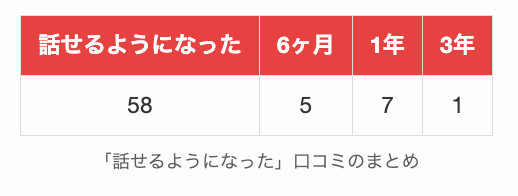 | 話せるようになった | 6ヶ月 | 1年 | 3年 |
|---|---|---|---|
| 58 | 5 | 7 | 1 |

「話せるようになった」口コミのまとめ